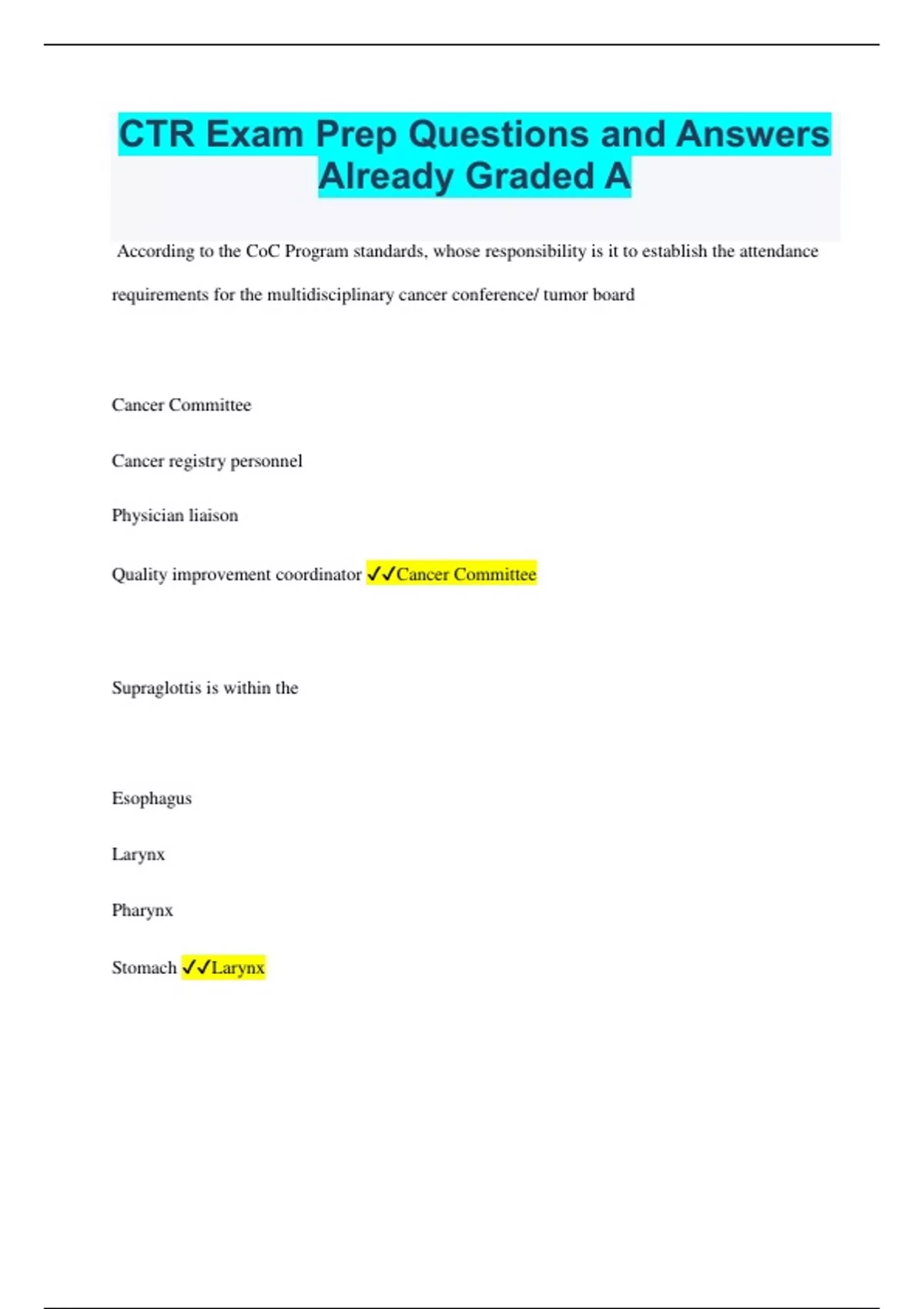 CTR Exam Prep Questions and Answers Already Graded A

According to the CoC Program standards, whose responsibility is it to establish the attendance requirements for the multidisciplinary cancer conference/ tumor board

Cancer Committee

Cancer registry personnel

Physician liaison

Quality improvement coordinator ✓✓Cancer Committee

Supraglottis is within the

Esophagus

Larynx

Pharynx

Stomach ✓✓Larynx